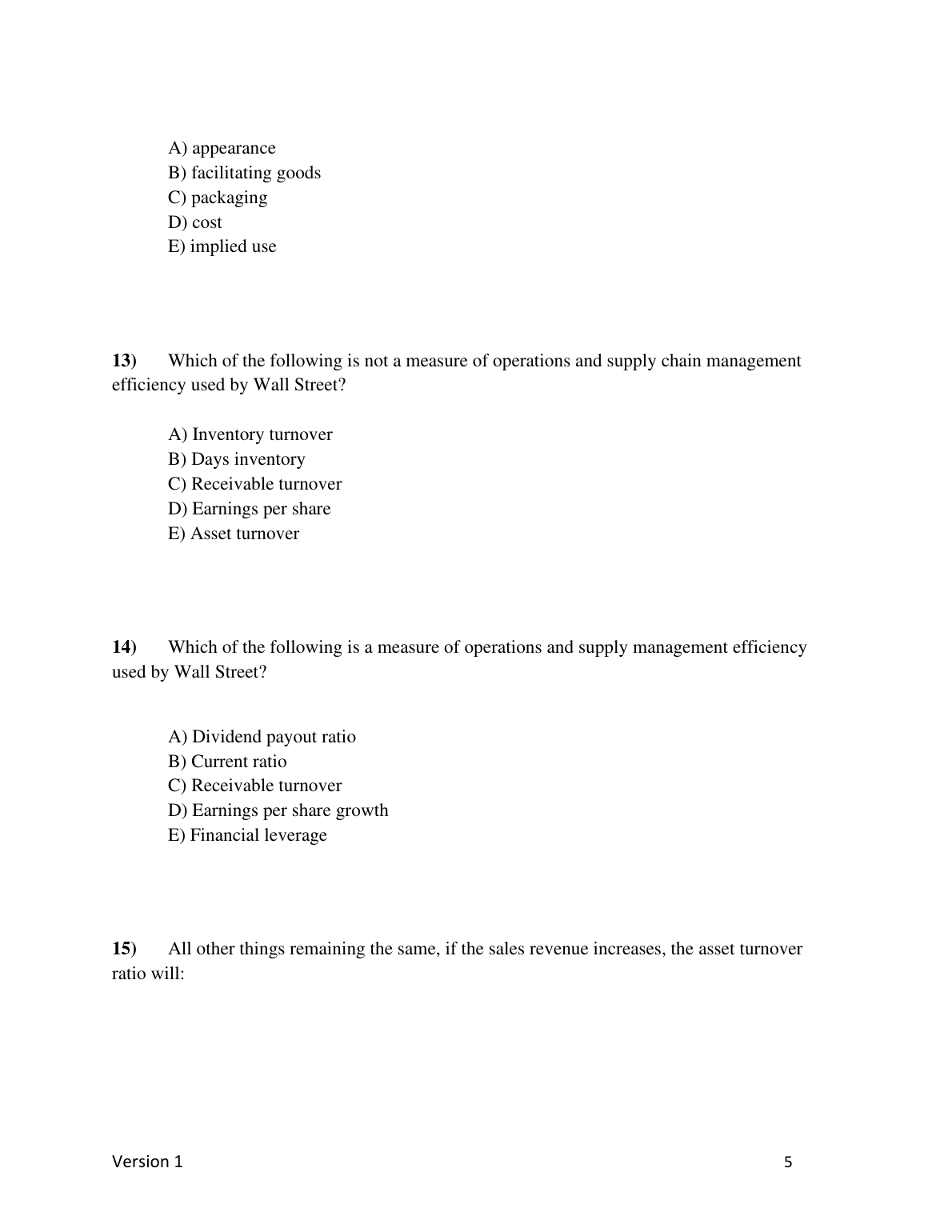 A) appearance
B) facilitating goods
C) packaging
D) cost
E) implied use

13) Which of the following is not a measure of operations and supply chain management efficiency used by Wall Street?

A) Inventory turnover
B) Days inventory
C) Receivable turnover
D) Earnings per share
E) Asset turnover

14) Which of the following is a measure of operations and supply management efficiency used by Wall Street?

A) Dividend payout ratio
B) Current ratio
C) Receivable turnover
D) Earnings per share growth
E) Financial leverage

15) All other things remaining the same, if the sales revenue increases, the asset turnover ratio will:

Version 1 5